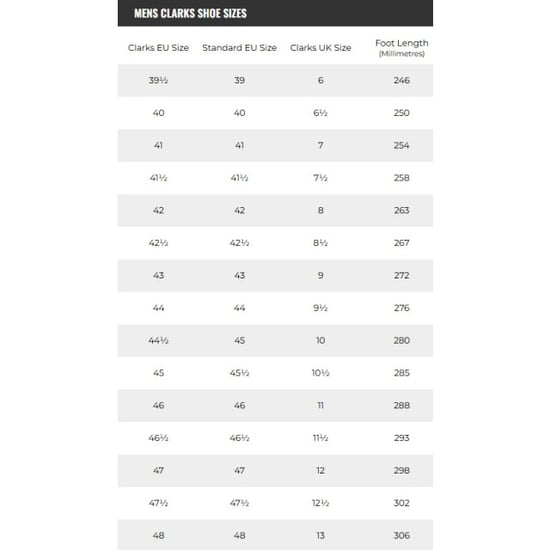 MENS CLARKS SHOE SIZES

| Clarks EU Size | Standard EU Size | Clarks UK Size | Foot Length (Millimetres) |
|---|---|---|---|
| 39½ | 39 | 6 | 246 |
| 40 | 40 | 6½ | 250 |
| 41 | 41 | 7 | 254 |
| 41½ | 41½ | 7½ | 258 |
| 42 | 42 | 8 | 263 |
| 42½ | 42½ | 8½ | 267 |
| 43 | 43 | 9 | 272 |
| 44 | 44 | 9½ | 276 |
| 44½ | 45 | 10 | 280 |
| 45 | 45½ | 10½ | 285 |
| 46 | 46 | 11 | 288 |
| 46½ | 46½ | 11½ | 293 |
| 47 | 47 | 12 | 298 |
| 47½ | 47½ | 12½ | 302 |
| 48 | 48 | 13 | 306 |